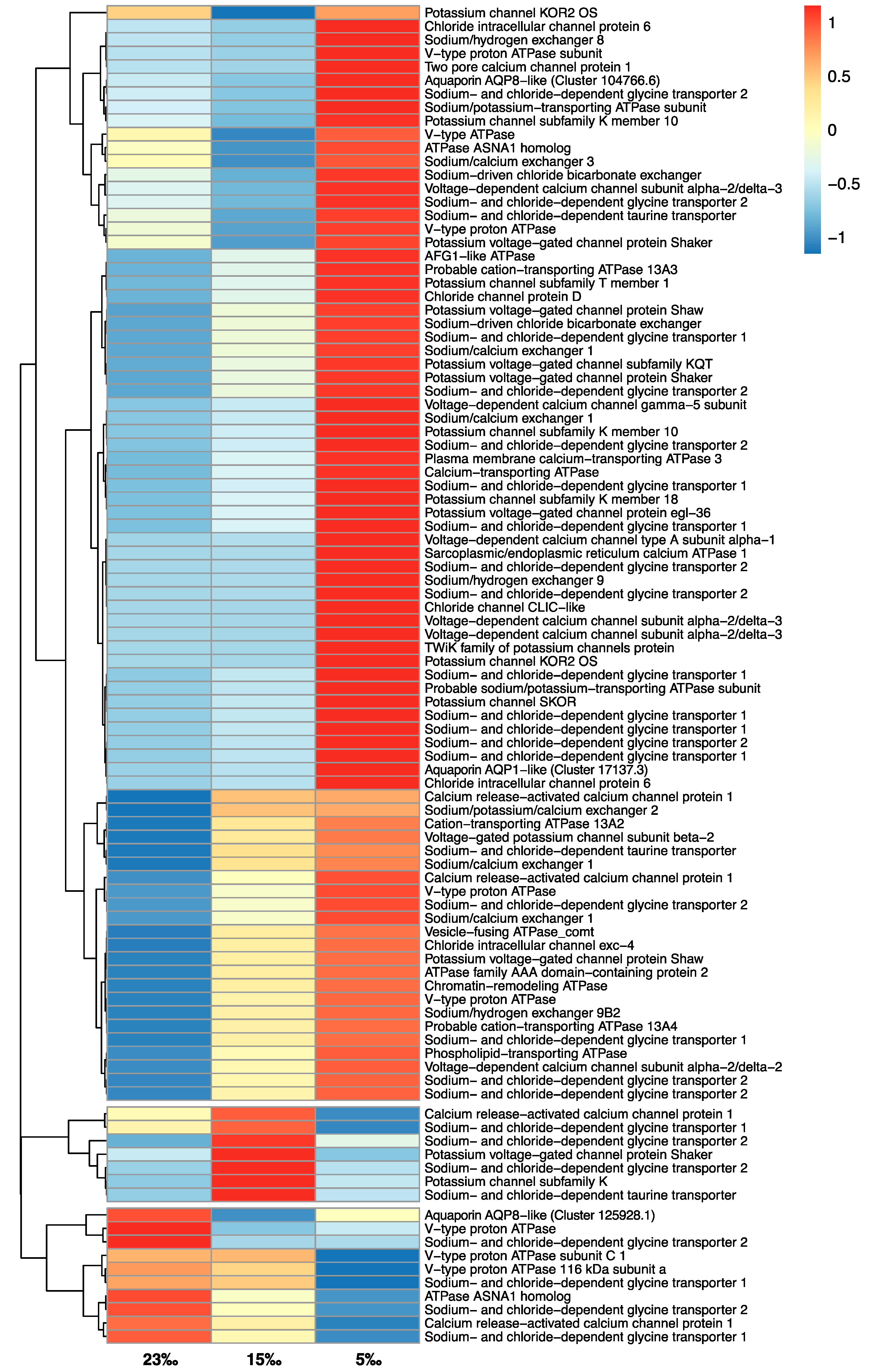 Potassium channel KOR2 OS
Chloride intracellular channel protein 6
Sodium/hydrogen exchanger 8
V−type proton ATPase subunit
Two pore calcium channel protein 1
Aquaporin AQP8−like (Cluster 104766.6)
Sodium− and chloride−dependent glycine transporter 2
Sodium/potassium−transporting ATPase subunit
Potassium channel subfamily K member 10
V−type ATPase
ATPase ASNA1 homolog
Sodium/calcium exchanger 3
Sodium−driven chloride bicarbonate exchanger
Voltage−dependent calcium channel subunit alpha−2/delta−3
Sodium− and chloride−dependent glycine transporter 2
Sodium− and chloride−dependent taurine transporter
V−type proton ATPase
Potassium voltage−gated channel protein Shaker
AFG1−like ATPase
Probable cation−transporting ATPase 13A3
Potassium channel subfamily T member 1
Chloride channel protein D
Potassium voltage−gated channel protein Shaw
Sodium−driven chloride bicarbonate exchanger
Sodium− and chloride−dependent glycine transporter 1
Sodium/calcium exchanger 1
Potassium voltage−gated channel subfamily KQT
Potassium voltage−gated channel protein Shaker
Sodium− and chloride−dependent glycine transporter 2
Voltage−dependent calcium channel gamma−5 subunit
Sodium/calcium exchanger 1
Potassium channel subfamily K member 10
Sodium− and chloride−dependent glycine transporter 2
Plasma membrane calcium−transporting ATPase 3
Calcium−transporting ATPase
Sodium− and chloride−dependent glycine transporter 1
Potassium channel subfamily K member 18
Potassium voltage−gated channel protein egl−36
Sodium− and chloride−dependent glycine transporter 1
Voltage−dependent calcium channel type A subunit alpha−1
Sarcoplasmic/endoplasmic reticulum calcium ATPase 1
Sodium− and chloride−dependent glycine transporter 2
Sodium/hydrogen exchanger 9
Sodium− and chloride−dependent glycine transporter 2
Chloride channel CLIC−like
Voltage−dependent calcium channel subunit alpha−2/delta−3
Voltage−dependent calcium channel subunit alpha−2/delta−3
TWiK family of potassium channels protein
Potassium channel KOR2 OS
Sodium− and chloride−dependent glycine transporter 1
Probable sodium/potassium−transporting ATPase subunit
Potassium channel SKOR
Sodium− and chloride−dependent glycine transporter 1
Sodium− and chloride−dependent glycine transporter 1
Sodium− and chloride−dependent glycine transporter 2
Sodium− and chloride−dependent glycine transporter 1
Aquaporin AQP1−like (Cluster 17137.3)
Chloride intracellular channel protein 6
Calcium release−activated calcium channel protein 1
Sodium/potassium/calcium exchanger 2
Cation−transporting ATPase 13A2
Voltage−gated potassium channel subunit beta−2
Sodium− and chloride−dependent taurine transporter
Sodium/calcium exchanger 1
Calcium release−activated calcium channel protein 1
V−type proton ATPase
Sodium− and chloride−dependent glycine transporter 2
Sodium/calcium exchanger 1
Vesicle−fusing ATPase_comt
Chloride intracellular channel exc−4
Potassium voltage−gated channel protein Shaw
ATPase family AAA domain−containing protein 2
Chromatin−remodeling ATPase
V−type proton ATPase
Sodium/hydrogen exchanger 9B2
Probable cation−transporting ATPase 13A4
Sodium− and chloride−dependent glycine transporter 1
Phospholipid−transporting ATPase
Voltage−dependent calcium channel subunit alpha−2/delta−2
Sodium− and chloride−dependent glycine transporter 2
Sodium− and chloride−dependent glycine transporter 2
Calcium release−activated calcium channel protein 1
Sodium− and chloride−dependent glycine transporter 1
Sodium− and chloride−dependent glycine transporter 2
Potassium voltage−gated channel protein Shaker
Sodium− and chloride−dependent glycine transporter 2
Potassium channel subfamily K
Sodium− and chloride−dependent taurine transporter
Aquaporin AQP8−like (Cluster 125928.1)
V−type proton ATPase
Sodium− and chloride−dependent glycine transporter 2
V−type proton ATPase subunit C 1
V−type proton ATPase 116 kDa subunit a
Sodium− and chloride−dependent glycine transporter 1
ATPase ASNA1 homolog
Sodium− and chloride−dependent glycine transporter 2
Calcium release−activated calcium channel protein 1
Sodium− and chloride−dependent glycine transporter 1

23‰ 15‰ 5‰

1
0.5
0
−0.5
−1